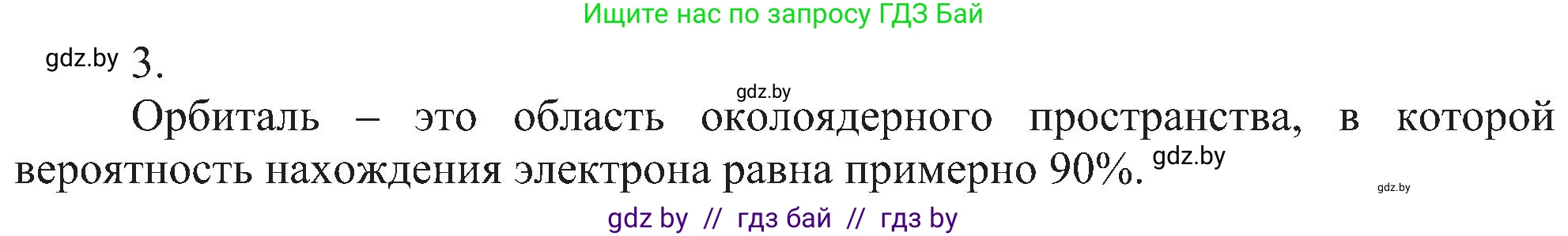 Ищите нас по запросу ГДЗ Бай

gdz.by 3.

gdz.by

Орбиталь – это область околоядерного пространства, в которой вероятность нахождения электрона равна примерно 90%. gdz.by

gdz.by

gdz by // гдз бай // гдз by